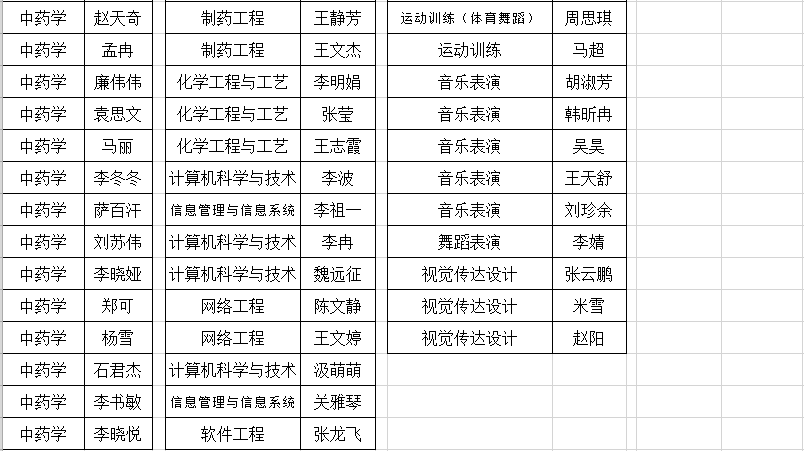 | 中药学 | 赵天奇 |
|---|---|
| 中药学 | 孟冉 |
| 中药学 | 廉伟伟 |
| 中药学 | 袁思文 |
| 中药学 | 马丽 |
| 中药学 | 李冬冬 |
| 中药学 | 萨百汗 |
| 中药学 | 刘苏伟 |
| 中药学 | 李晓娅 |
| 中药学 | 郑可 |
| 中药学 | 杨雪 |
| 中药学 | 石君杰 |
| 中药学 | 李书敏 |
| 中药学 | 李晓悦 |

| 制药工程 | 王静芳 |
|---|---|
| 制药工程 | 王文杰 |
| 化学工程与工艺 | 李明娟 |
| 化学工程与工艺 | 张莹 |
| 化学工程与工艺 | 王志霞 |
| 计算机科学与技术 | 李波 |
| 信息管理与信息系统 | 李祖一 |
| 计算机科学与技术 | 李冉 |
| 计算机科学与技术 | 魏远征 |
| 网络工程 | 陈文静 |
| 网络工程 | 王文婷 |
| 计算机科学与技术 | 汲萌萌 |
| 信息管理与信息系统 | 关雅琴 |
| 软件工程 | 张龙飞 |

| 运动训练（体育舞蹈） | 周思琪 |
|---|---|
| 运动训练 | 马超 |
| 音乐表演 | 胡淑芳 |
| 音乐表演 | 韩昕冉 |
| 音乐表演 | 吴昊 |
| 音乐表演 | 王天舒 |
| 音乐表演 | 刘珍余 |
| 舞蹈表演 | 李婧 |
| 视觉传达设计 | 张云鹏 |
| 视觉传达设计 | 米雪 |
| 视觉传达设计 | 赵阳 |